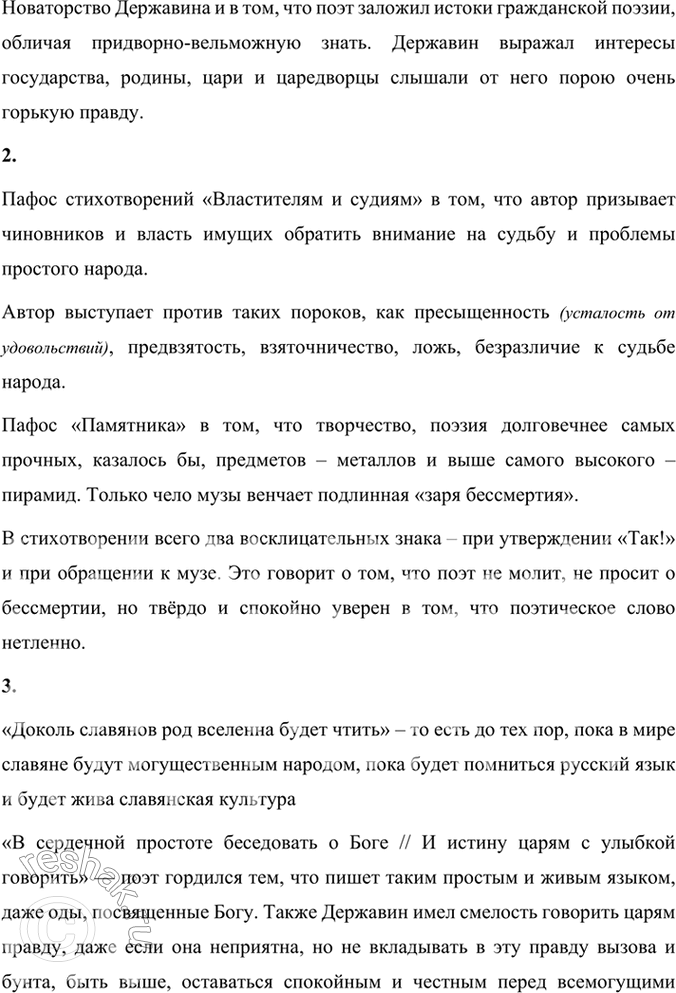 Новаторство Державина и в том, что поэт заложил истоки гражданской поэзии, обличая придворно-вельможную знать. Державин выражал интересы государства, родины, цари и царедворцы слышали от него порою очень горькую правду.

2.

Пафос стихотворений «Властителям и судиям» в том, что автор призывает чиновников и власть имущих обратить внимание на судьбу и проблемы простого народа.

Автор выступает против таких пороков, как пресыщенность (усталость от удовольствий), предвзятость, взяточничество, ложь, безразличие к судьбе народа.

Пафос «Памятника» в том, что творчество, поэзия долговечнее самых прочных, казалось бы, предметов – металлов и выше самого высокого – пирамид. Только чело музы венчает подлинная «заря бессмертия».

В стихотворении всего два восклицательных знака – при утверждении «Так!» и при обращении к музе. Это говорит о том, что поэт не молит, не просит о бессмертии, но твёрдо и спокойно уверен в том, что поэтическое слово нетленно.

3.

«Доколь славянов род вселенна будет чтить» – то есть до тех пор, пока в мире славяне будут могущественным народом, пока будет помниться русский язык и будет жива славянская культура

«В сердечной простоте беседовать о Боге // И истину царям с улыбкой говорить» — поэт гордился тем, что пишет таким простым и живым языком, даже оды, посвященные Богу. Также Державин имел смелость говорить царям правду, даже если она неприятна, но не вкладывать в эту правду вызова и бунта, быть выше, оставаться спокойным и честным перед всемогущими

reshak.ru